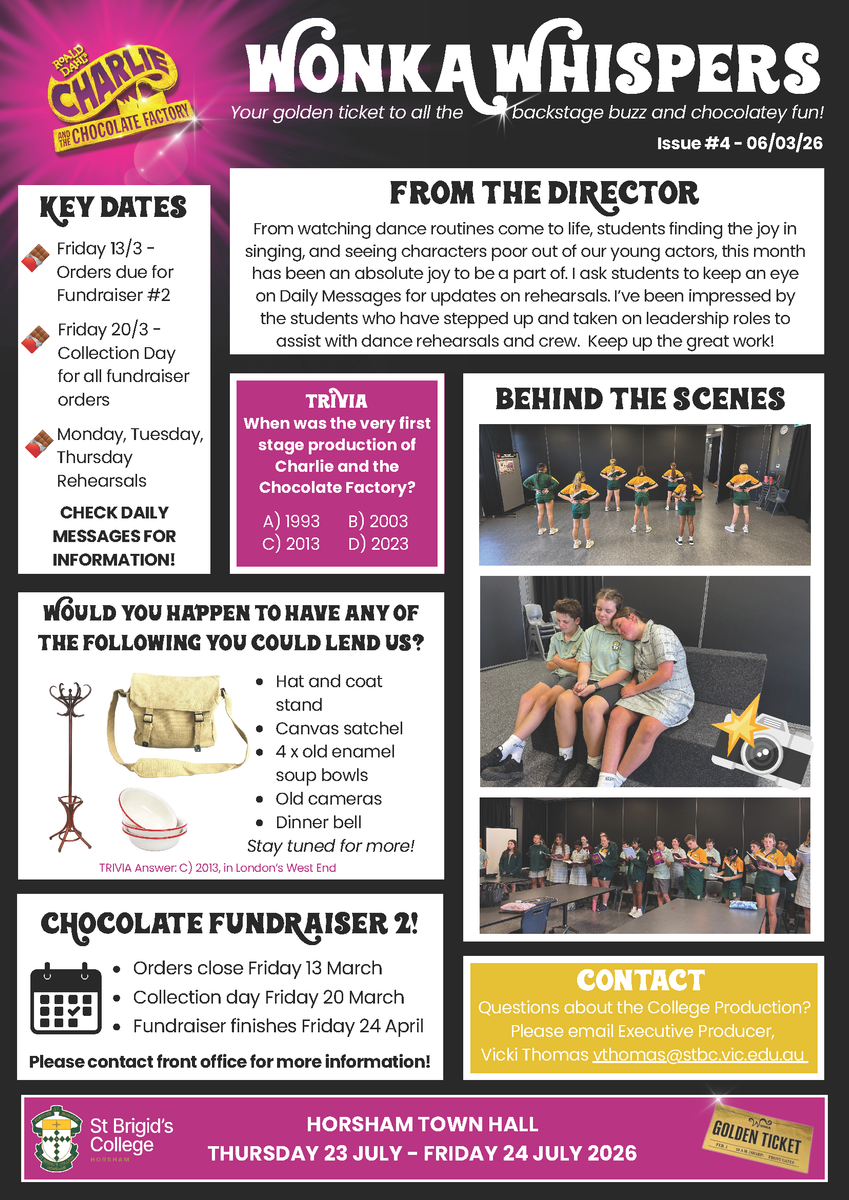 ROALD DAHL'S CHARLIE AND THE CHOCOLATE FACTORY

WONKA WHISPERS

Your golden ticket to all the backstage buzz and chocolatey fun!

Issue #4 - 06/03/26

KEY DATES

Friday 13/3 - Orders due for Fundraiser #2

Friday 20/3 - Collection Day for all fundraiser orders

Monday, Tuesday, Thursday Rehearsals

CHECK DAILY MESSAGES FOR INFORMATION!

FROM THE DIRECTOR

From watching dance routines come to life, students finding the joy in singing, and seeing characters poor out of our young actors, this month has been an absolute joy to be a part of. I ask students to keep an eye on Daily Messages for updates on rehearsals. I've been impressed by the students who have stepped up and taken on leadership roles to assist with dance rehearsals and crew. Keep up the great work!

TRIVIA

When was the very first stage production of Charlie and the Chocolate Factory?

A) 1993 B) 2003
C) 2013 D) 2023

BEHIND THE SCENES

WOULD YOU HAPPEN TO HAVE ANY OF THE FOLLOWING YOU COULD LEND US?

- Hat and coat stand
- Canvas satchel
- 4 x old enamel soup bowls
- Old cameras
- Dinner bell

Stay tuned for more!

TRIVIA Answer: C) 2013, in London's West End

CHOCOLATE FUNDRAISER 2!

- Orders close Friday 13 March
- Collection day Friday 20 March
- Fundraiser finishes Friday 24 April

Please contact front office for more information!

CONTACT

Questions about the College Production? Please email Executive Producer, Vicki Thomas vthomas@stbc.vic.edu.au

St Brigid's College HORSHAM

HORSHAM TOWN HALL
THURSDAY 23 JULY - FRIDAY 24 JULY 2026

GOLDEN TICKET